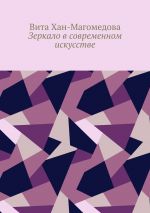 Вита Хан-Магомедова
Зеркало в современном искусстве